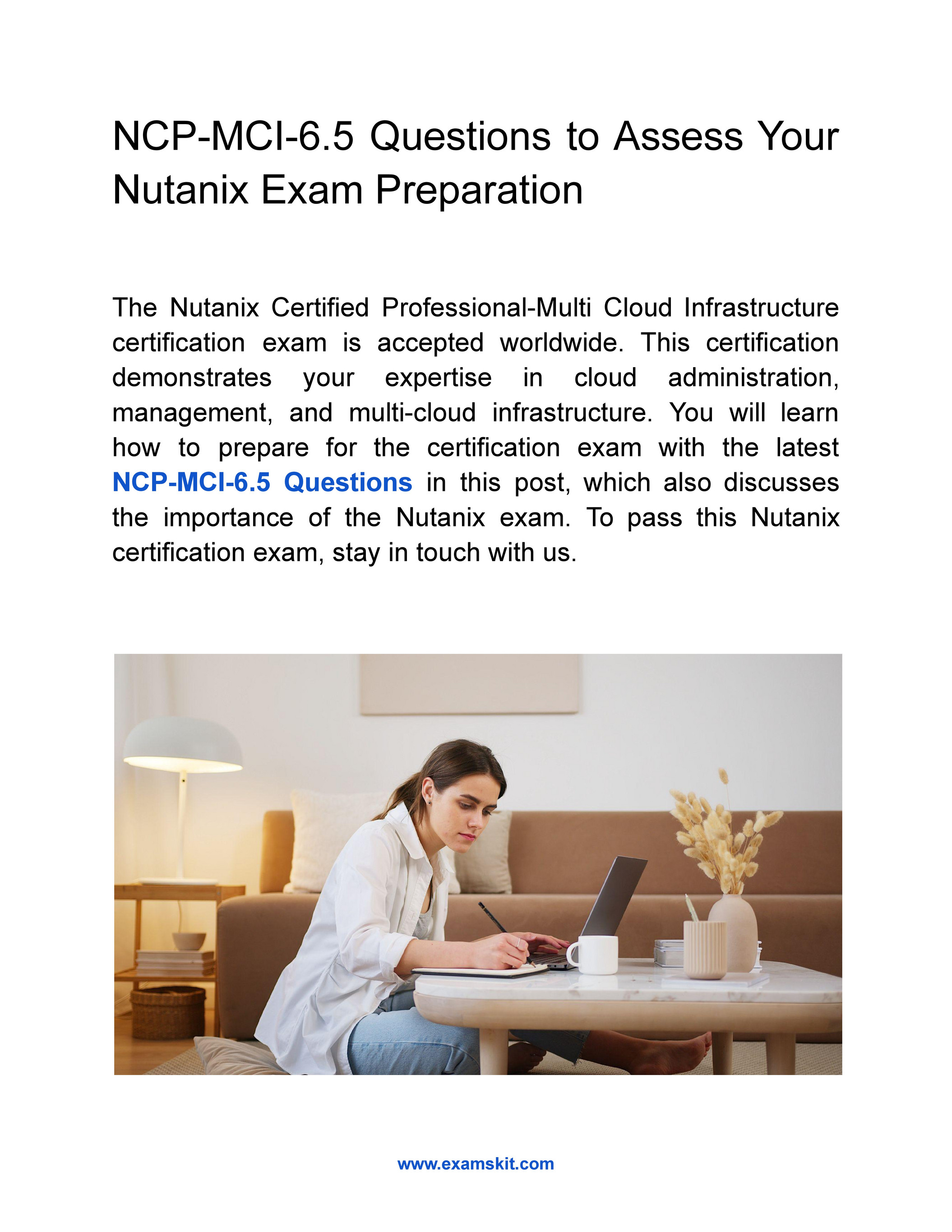 NCP-MCI-6.5 Questions to Assess Your Nutanix Exam Preparation

The Nutanix Certified Professional-Multi Cloud Infrastructure certification exam is accepted worldwide. This certification demonstrates your expertise in cloud administration, management, and multi-cloud infrastructure. You will learn how to prepare for the certification exam with the latest NCP-MCI-6.5 Questions in this post, which also discusses the importance of the Nutanix exam. To pass this Nutanix certification exam, stay in touch with us.

www.examskit.com